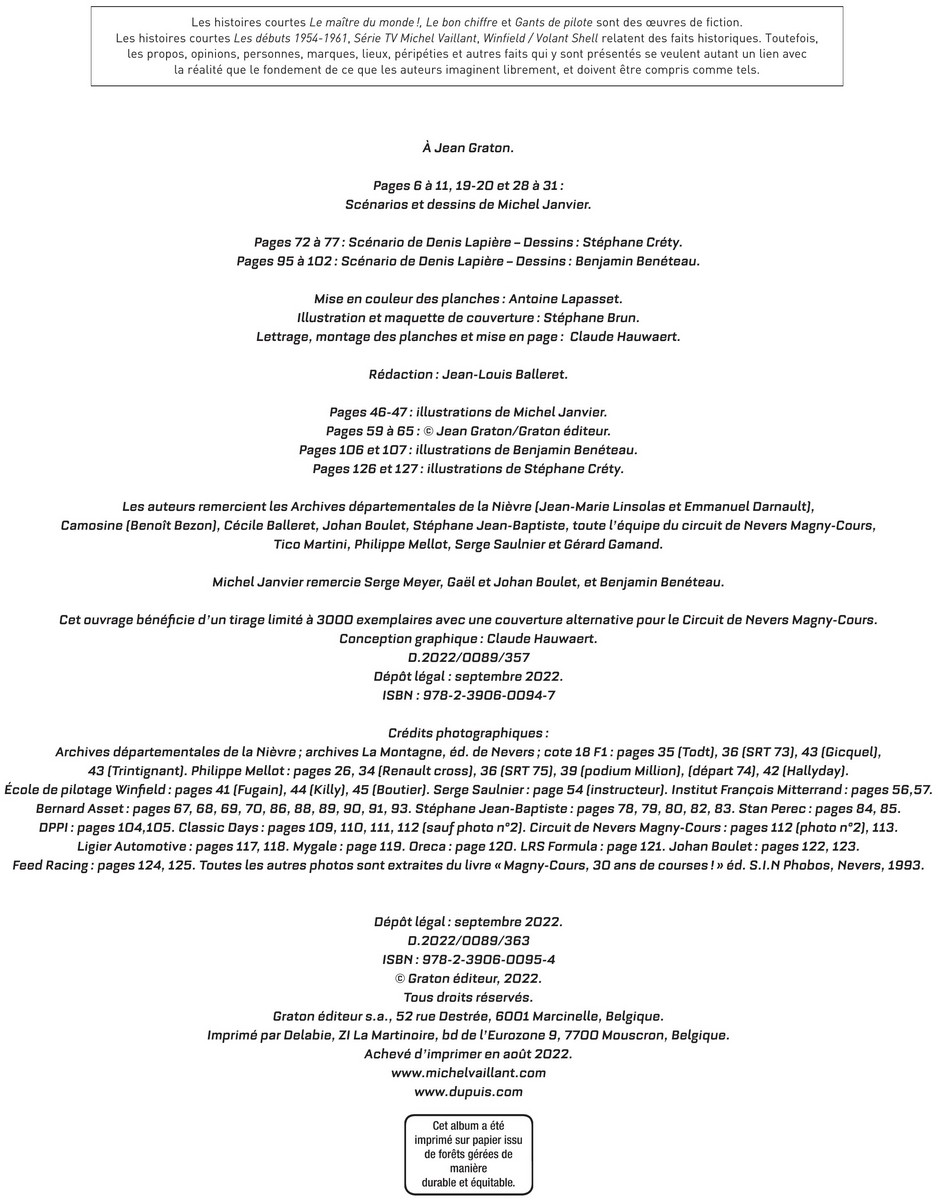 Les histoires courtes Le maître du monde !, Le bon chiffre et Gants de pilote sont des œuvres de fiction. Les histoires courtes Les débuts 1954-1961, Série TV Michel Vaillant, Winfield / Volant Shell relatent des faits historiques. Toutefois, les propos, opinions, personnes, marques, lieux, péripéties et autres faits qui y sont présentés se veulent autant un lien avec la réalité que le fondement de ce que les auteurs imaginent librement, et doivent être compris comme tels.

À Jean Graton.

Pages 6 à 11, 19-20 et 28 à 31 :
Scénarios et dessins de Michel Janvier.

Pages 72 à 77 : Scénario de Denis Lapière – Dessins : Stéphane Créty.
Pages 95 à 102 : Scénario de Denis Lapière – Dessins : Benjamin Benéteau.

Mise en couleur des planches : Antoine Lapasset.
Illustration et maquette de couverture : Stéphane Brun.
Lettrage, montage des planches et mise en page : Claude Hauwaert.

Rédaction : Jean-Louis Balleret.

Pages 46-47 : illustrations de Michel Janvier.
Pages 59 à 65 : © Jean Graton/Graton éditeur.
Pages 106 et 107 : illustrations de Benjamin Benéteau.
Pages 126 et 127 : illustrations de Stéphane Créty.

Les auteurs remercient les Archives départementales de la Nièvre (Jean-Marie Linsolas et Emmanuel Darnault), Camosine (Benoît Bezon), Cécile Balleret, Johan Boulet, Stéphane Jean-Baptiste, toute l'équipe du circuit de Nevers Magny-Cours, Tico Martini, Philippe Mellot, Serge Saulnier et Gérard Gamand.

Michel Janvier remercie Serge Meyer, Gaël et Johan Boulet, et Benjamin Benéteau.

Cet ouvrage bénéficie d'un tirage limité à 3000 exemplaires avec une couverture alternative pour le Circuit de Nevers Magny-Cours.
Conception graphique : Claude Hauwaert.
D.2022/0089/357
Dépôt légal : septembre 2022.
ISBN : 978-2-3906-0094-7

Crédits photographiques :
Archives départementales de la Nièvre ; archives La Montagne, éd. de Nevers ; cote 18 F1 : pages 35 (Todt), 36 (SRT 73), 43 (Gicquel), 43 (Trintignant). Philippe Mellot : pages 26, 34 (Renault cross), 36 (SRT 75), 39 (podium Million), (départ 74), 42 (Hallyday). École de pilotage Winfield : pages 41 (Fugain), 44 (Killy), 45 (Boutier). Serge Saulnier : page 54 (instructeur). Institut François Mitterrand : pages 56,57. Bernard Asset : pages 67, 68, 69, 70, 86, 88, 89, 90, 91, 93. Stéphane Jean-Baptiste : pages 78, 79, 80, 82, 83. Stan Perec : pages 84, 85. DPPI : pages 104,105. Classic Days : pages 109, 110, 111, 112 (sauf photo n°2). Circuit de Nevers Magny-Cours : pages 112 (photo n°2), 113. Ligier Automotive : pages 117, 118. Mygale : page 119. Oreca : page 120. LRS Formula : page 121. Johan Boulet : pages 122, 123. Feed Racing : pages 124, 125. Toutes les autres photos sont extraites du livre « Magny-Cours, 30 ans de courses ! » éd. S.I.N Phobos, Nevers, 1993.

Dépôt légal : septembre 2022.
D.2022/0089/363
ISBN : 978-2-3906-0095-4
© Graton éditeur, 2022.
Tous droits réservés.
Graton éditeur s.a., 52 rue Destrée, 6001 Marcinelle, Belgique.
Imprimé par Delabie, ZI La Martinoire, bd de l'Eurozone 9, 7700 Mouscron, Belgique.
Achevé d'imprimer en août 2022.
www.michelvaillant.com
www.dupuis.com

Cet album a été imprimé sur papier issu de forêts gérées de manière durable et équitable.